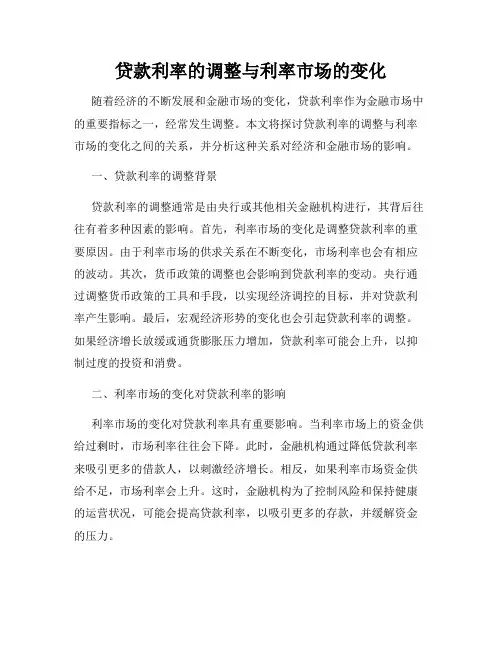 贷款利率的调整与利率市场的变化

随着经济的不断发展和金融市场的变化，贷款利率作为金融市场中的重要指标之一，经常发生调整。本文将探讨贷款利率的调整与利率市场的变化之间的关系，并分析这种关系对经济和金融市场的影响。

一、贷款利率的调整背景

贷款利率的调整通常是由央行或其他相关金融机构进行，其背后往往有着多种因素的影响。首先，利率市场的变化是调整贷款利率的重要原因。由于利率市场的供求关系在不断变化，市场利率也会有相应的波动。其次，货币政策的调整也会影响到贷款利率的变动。央行通过调整货币政策的工具和手段，以实现经济调控的目标，并对贷款利率产生影响。最后，宏观经济形势的变化也会引起贷款利率的调整。如果经济增长放缓或通货膨胀压力增加，贷款利率可能会上升，以抑制过度的投资和消费。

二、利率市场的变化对贷款利率的影响

利率市场的变化对贷款利率具有重要影响。当利率市场上的资金供给过剩时，市场利率往往会下降。此时，金融机构通过降低贷款利率来吸引更多的借款人，以刺激经济增长。相反，如果利率市场资金供给不足，市场利率会上升。这时，金融机构为了控制风险和保持健康的运营状况，可能会提高贷款利率，以吸引更多的存款，并缓解资金的压力。